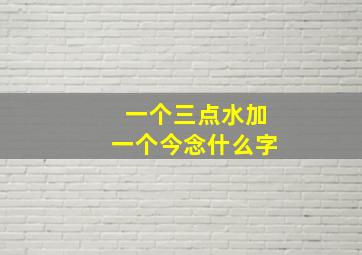 一个三点水加
一个今念什么字